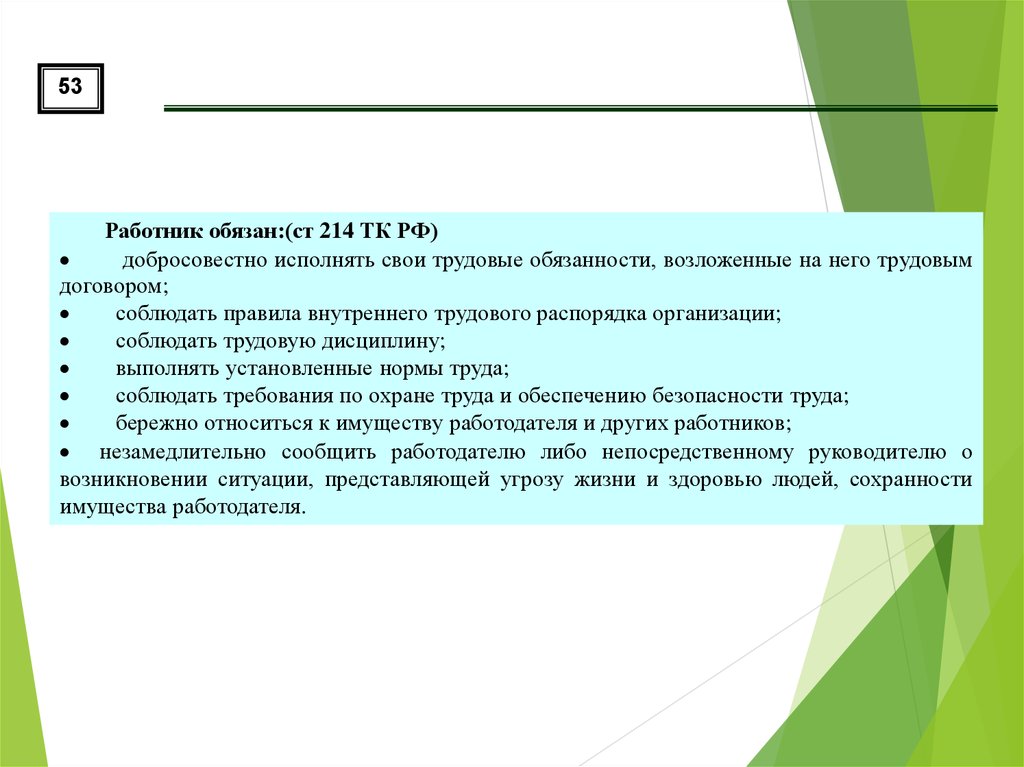 53

Работник обязан:(ст 214 ТК РФ)

• добросовестно исполнять свои трудовые обязанности, возложенные на него трудовым договором;
• соблюдать правила внутреннего трудового распорядка организации;
• соблюдать трудовую дисциплину;
• выполнять установленные нормы труда;
• соблюдать требования по охране труда и обеспечению безопасности труда;
• бережно относиться к имуществу работодателя и других работников;
• незамедлительно сообщить работодателю либо непосредственному руководителю о возникновении ситуации, представляющей угрозу жизни и здоровью людей, сохранности имущества работодателя.